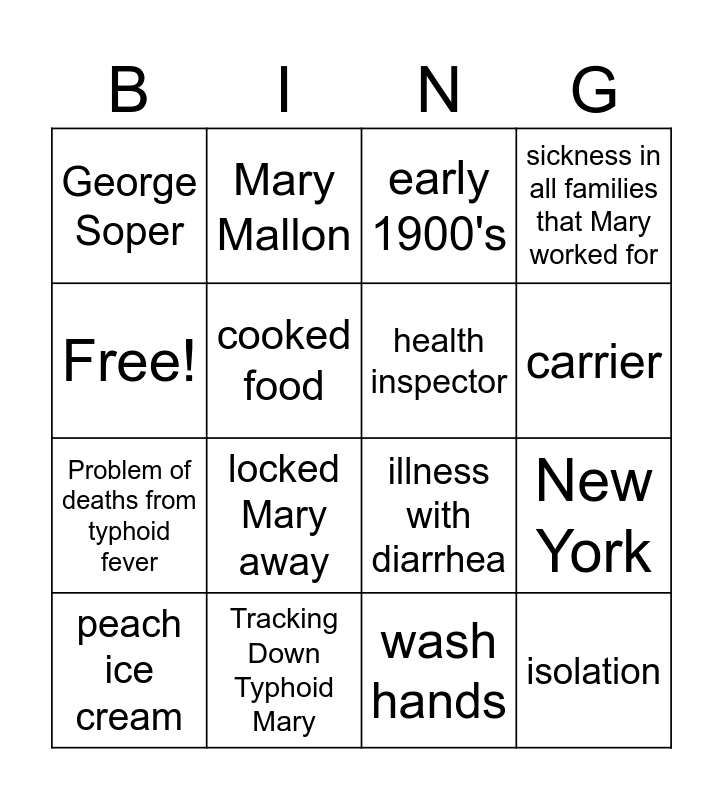 | B | I | N | G |
|---|---|---|---|
| George Soper | Mary Mallon | early 1900's | sickness in all families that Mary worked for |
| Free! | cooked food | health inspector | carrier |
| Problem of deaths from typhoid fever | locked Mary away | illness with diarrhea | New York |
| peach ice cream | Tracking Down Typhoid Mary | wash hands | isolation |